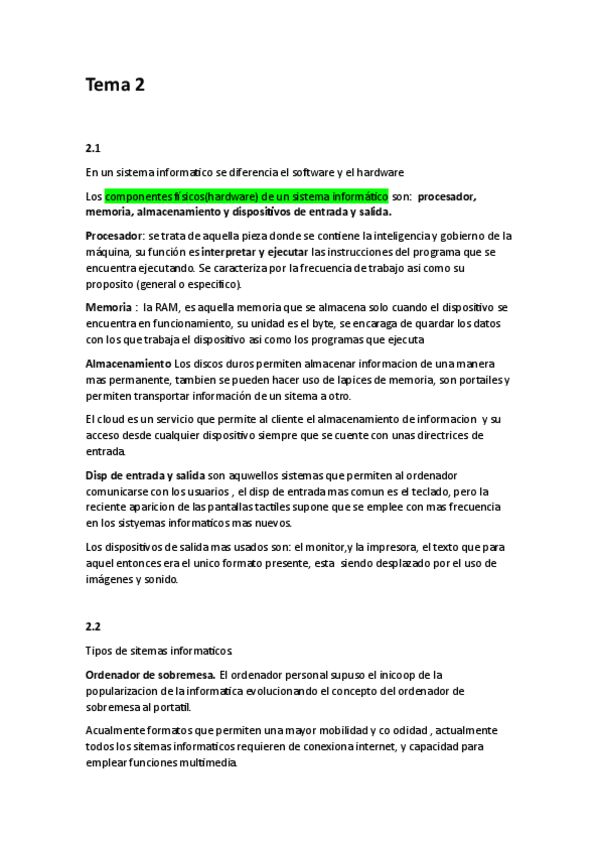 Tema 2

2.1

En un sistema informatico se diferencia el software y el hardware

Los componentes físicos(hardware) de un sistema informático son: procesador, memoria, almacenamiento y dispositivos de entrada y salida.

Procesador: se trata de aquella pieza donde se contiene la inteligencia y gobierno de la máquina, su función es interpretar y ejecutar las instrucciones del programa que se encuentra ejecutando. Se caracteriza por la frecuencia de trabajo asi como su proposito (general o especifico).

Memoria : la RAM, es aquella memoria que se almacena solo cuando el dispositivo se encuentra en funcionamiento, su unidad es el byte, se encaraga de quardar los datos con los que trabaja el dispositivo asi como los programas que ejecuta

Almacenamiento Los discos duros permiten almacenar informacion de una manera mas permanente, tambien se pueden hacer uso de lapices de memoria, son portailes y permiten transportar información de un sitema a otro.

El cloud es un servicio que permite al cliente el almacenamiento de informacion y su acceso desde cualquier dispositivo siempre que se cuente con unas directrices de entrada.

Disp de entrada y salida son aquwellos sistemas que permiten al ordenador comunicarse con los usuarios , el disp de entrada mas comun es el teclado, pero la reciente aparicion de las pantallas tactiles supone que se emplee con mas frecuencia en los sistyemas informaticos mas nuevos.

Los dispositivos de salida mas usados son: el monitor,y la impresora, el texto que para aquel entonces era el unico formato presente, esta siendo desplazado por el uso de imágenes y sonido.

2.2

Tipos de sitemas informaticos.

Ordenador de sobremesa. El ordenador personal supuso el inicoop de la popularizacion de la informatica evolucionando el concepto del ordenador de sobremesa al portatil.

Acualmente formatos que permiten una mayor mobilidad y co odidad , actualmente todos los sitemas informaticos requieren de conexiona internet, y capacidad para emplear funciones multimedia.